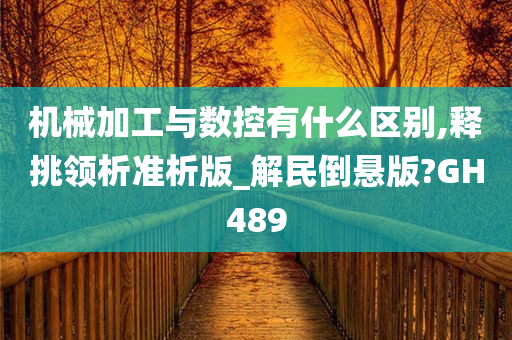 机械加工与数控有什么区别,释挑领析准析版_解民倒悬版?GH489